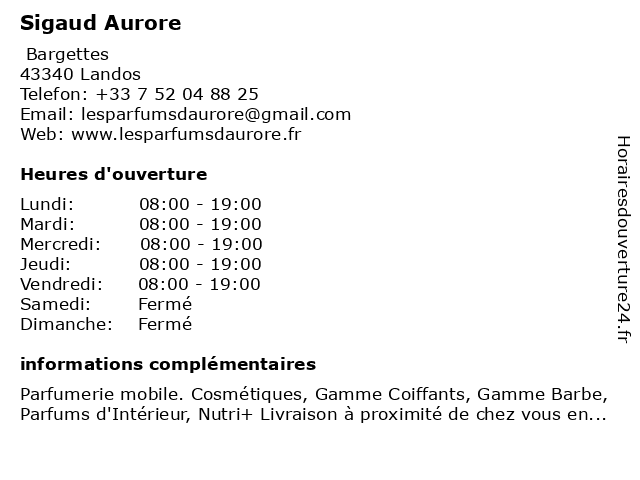 Sigaud Aurore

Bargettes
43340 Landos
Telefon: +33 7 52 04 88 25
Email: lesparfumsdaurore@gmail.com
Web: www.lesparfumsdaurore.fr

Heures d'ouverture

| | |
|---|---|
| Lundi: | 08:00 - 19:00 |
| Mardi: | 08:00 - 19:00 |
| Mercredi: | 08:00 - 19:00 |
| Jeudi: | 08:00 - 19:00 |
| Vendredi: | 08:00 - 19:00 |
| Samedi: | Fermé |
| Dimanche: | Fermé |

informations complémentaires

Parfumerie mobile. Cosmétiques, Gamme Coiffants, Gamme Barbe, Parfums d'Intérieur, Nutri+ Livraison à proximité de chez vous en...

Horairesdouverture24.fr